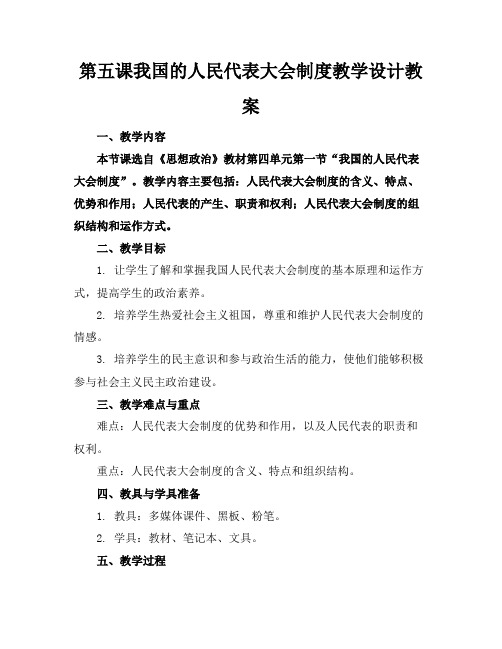 第五课我国的人民代表大会制度教学设计教案

一、教学内容

本节课选自《思想政治》教材第四单元第一节“我国的人民代表大会制度”。教学内容主要包括：人民代表大会制度的含义、特点、优势和作用；人民代表的产生、职责和权利；人民代表大会制度的组织结构和运作方式。

二、教学目标

1. 让学生了解和掌握我国人民代表大会制度的基本原理和运作方式，提高学生的政治素养。

2. 培养学生热爱社会主义祖国，尊重和维护人民代表大会制度的情感。

3. 培养学生的民主意识和参与政治生活的能力，使他们能够积极参与社会主义民主政治建设。

三、教学难点与重点

难点：人民代表大会制度的优势和作用，以及人民代表的职责和权利。

重点：人民代表大会制度的含义、特点和组织结构。

四、教具与学具准备

1. 教具：多媒体课件、黑板、粉笔。

2. 学具：教材、笔记本、文具。

五、教学过程